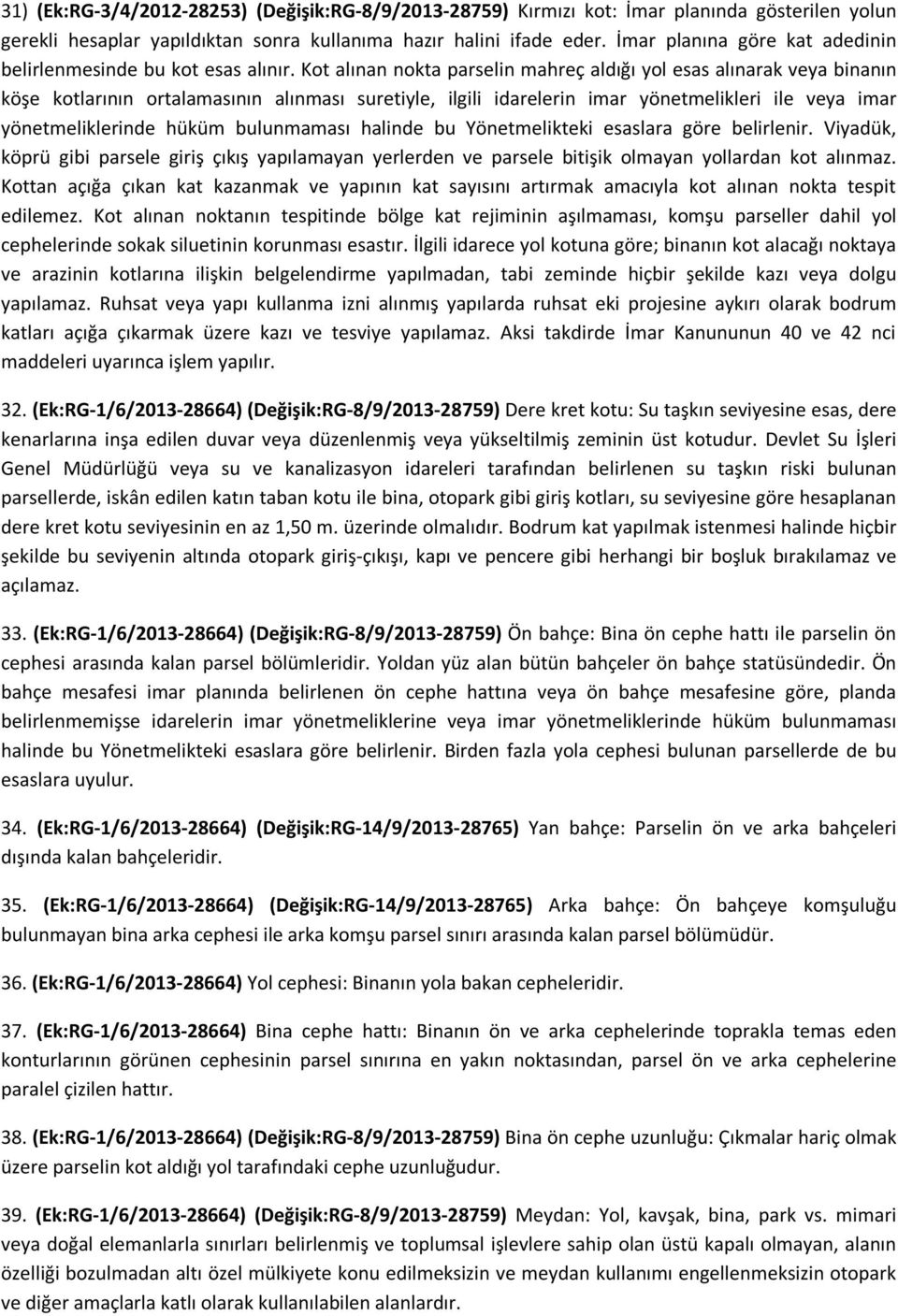 31) (Ek:RG-3/4/2012-28253) (Değişik:RG-8/9/2013-28759) Kırmızı kot: İmar planında gösterilen yolun gerekli hesaplar yapıldıktan sonra kullanıma hazır halini ifade eder. İmar planına göre kat adedinin belirlenmesinde bu kot esas alınır. Kot alınan nokta parselin mahreç aldığı yol esas alınarak veya binanın köşe kotlarının ortalamasının alınması suretiyle, ilgili idarelerin imar yönetmelikleri ile veya imar yönetmeliklerinde hüküm bulunmaması halinde bu Yönetmelikteki esaslara göre belirlenir. Viyadük, köprü gibi parsele giriş çıkış yapılamayan yerlerden ve parsele bitişik olmayan yollardan kot alınmaz. Kottan açığa çıkan kat kazanmak ve yapının kat sayısını artırmak amacıyla kot alınan nokta tespit edilemez. Kot alınan noktanın tespitinde bölge kat rejiminin aşılmaması, komşu parseller dahil yol cephelerinde sokak siluetinin korunması esastır. İlgili idarece yol kotuna göre; binanın kot alacağı noktaya ve arazinin kotlarına ilişkin belgelendirme yapılmadan, tabi zeminde hiçbir şekilde kazı veya dolgu yapılamaz. Ruhsat veya yapı kullanma izni alınmış yapılarda ruhsat eki projesine aykırı olarak bodrum katları açığa çıkarmak üzere kazı ve tesviye yapılamaz. Aksi takdirde İmar Kanununun 40 ve 42 nci maddeleri uyarınca işlem yapılır.

32. (Ek:RG-1/6/2013-28664) (Değişik:RG-8/9/2013-28759) Dere kret kotu: Su taşkın seviyesine esas, dere kenarlarına inşa edilen duvar veya düzenlenmiş veya yükseltilmiş zeminin üst kotudur. Devlet Su İşleri Genel Müdürlüğü veya su ve kanalizasyon idareleri tarafından belirlenen su taşkın riski bulunan parsellerde, iskân edilen katın taban kotu ile bina, otopark gibi giriş kotları, su seviyesine göre hesaplanan dere kret kotu seviyesinin en az 1,50 m. üzerinde olmalıdır. Bodrum kat yapılmak istenmesi halinde hiçbir şekilde bu seviyenin altında otopark giriş-çıkışı, kapı ve pencere gibi herhangi bir boşluk bırakılamaz ve açılamaz.

33. (Ek:RG-1/6/2013-28664) (Değişik:RG-8/9/2013-28759) Ön bahçe: Bina ön cephe hattı ile parselin ön cephesi arasında kalan parsel bölümleridir. Yoldan yüz alan bütün bahçeler ön bahçe statüsündedir. Ön bahçe mesafesi imar planında belirlenen ön cephe hattına veya ön bahçe mesafesine göre, planda belirlenmemişse idarelerin imar yönetmeliklerine veya imar yönetmeliklerinde hüküm bulunmaması halinde bu Yönetmelikteki esaslara göre belirlenir. Birden fazla yola cephesi bulunan parsellerde de bu esaslara uyulur.

34. (Ek:RG-1/6/2013-28664) (Değişik:RG-14/9/2013-28765) Yan bahçe: Parselin ön ve arka bahçeleri dışında kalan bahçeleridir.

35. (Ek:RG-1/6/2013-28664) (Değişik:RG-14/9/2013-28765) Arka bahçe: Ön bahçeye komşuluğu bulunmayan bina arka cephesi ile arka komşu parsel sınırı arasında kalan parsel bölümüdür.

36. (Ek:RG-1/6/2013-28664) Yol cephesi: Binanın yola bakan cepheleridir.

37. (Ek:RG-1/6/2013-28664) Bina cephe hattı: Binanın ön ve arka cephelerinde toprakla temas eden konturlarının görünen cephesinin parsel sınırına en yakın noktasından, parsel ön ve arka cephelerine paralel çizilen hattır.

38. (Ek:RG-1/6/2013-28664) (Değişik:RG-8/9/2013-28759) Bina ön cephe uzunluğu: Çıkmalar hariç olmak üzere parselin kot aldığı yol tarafındaki cephe uzunluğudur.

39. (Ek:RG-1/6/2013-28664) (Değişik:RG-8/9/2013-28759) Meydan: Yol, kavşak, bina, park vs. mimari veya doğal elemanlarla sınırları belirlenmiş ve toplumsal işlevlere sahip olan üstü kapalı olmayan, alanın özelliği bozulmadan altı özel mülkiyete konu edilmeksizin ve meydan kullanımı engellenmeksizin otopark ve diğer amaçlarla katlı olarak kullanılabilen alanlardır.